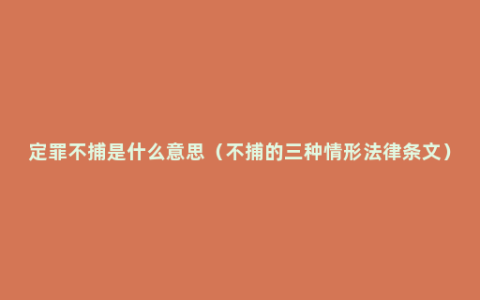 定罪不捕是什么意思（不捕的三种情形法律条文）